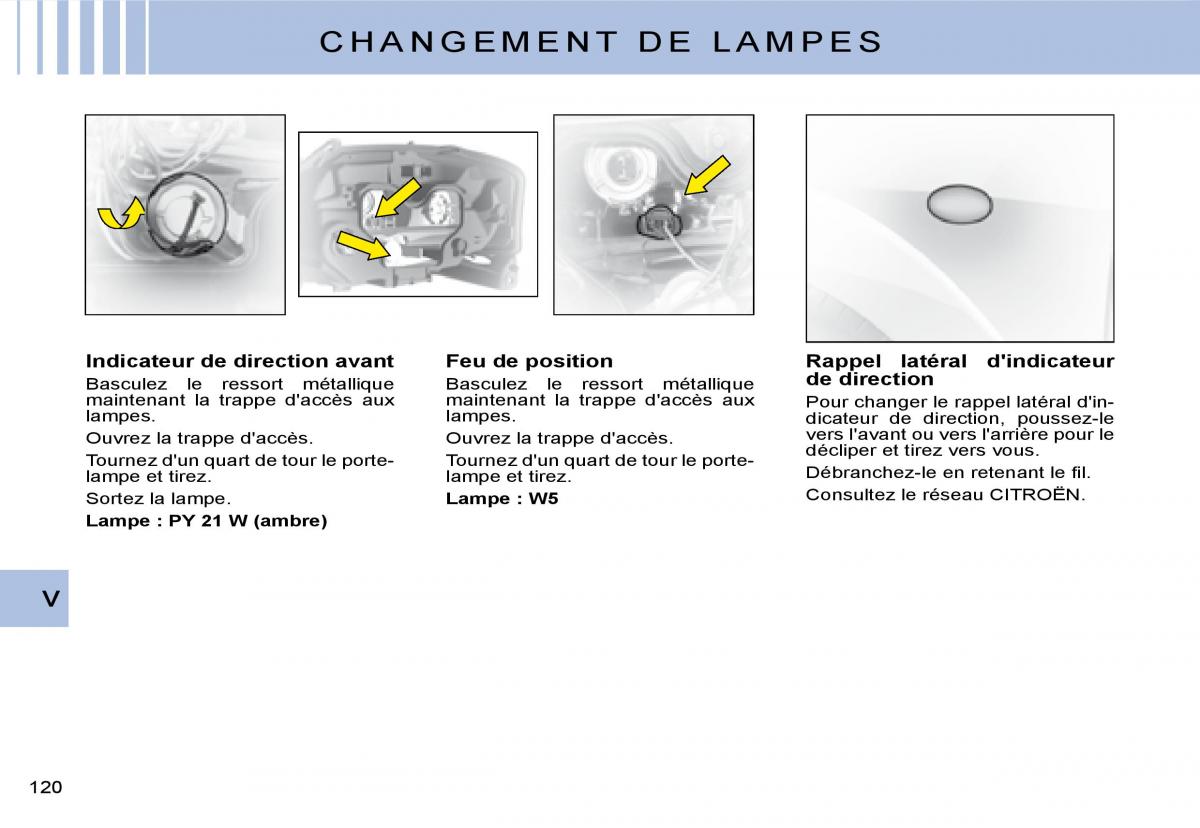 CHANGEMENT DE LAMPES

Indicateur de direction avant

Basculez le ressort métallique maintenant la trappe d'accès aux lampes.

Ouvrez la trappe d'accès.

Tournez d'un quart de tour le porte-lampe et tirez.

Sortez la lampe.

Lampe : PY 21 W (ambre)

Feu de position

Basculez le ressort métallique maintenant la trappe d'accès aux lampes.

Ouvrez la trappe d'accès.

Tournez d'un quart de tour le porte-lampe et tirez.

Lampe : W5

Rappel latéral d'indicateur de direction

Pour changer le rappel latéral d'indicateur de direction, poussez-le vers l'avant ou vers l'arrière pour le décliper et tirez vers vous.

Débranchez-le en retenant le fil.

Consultez le réseau CITROËN.

V

120